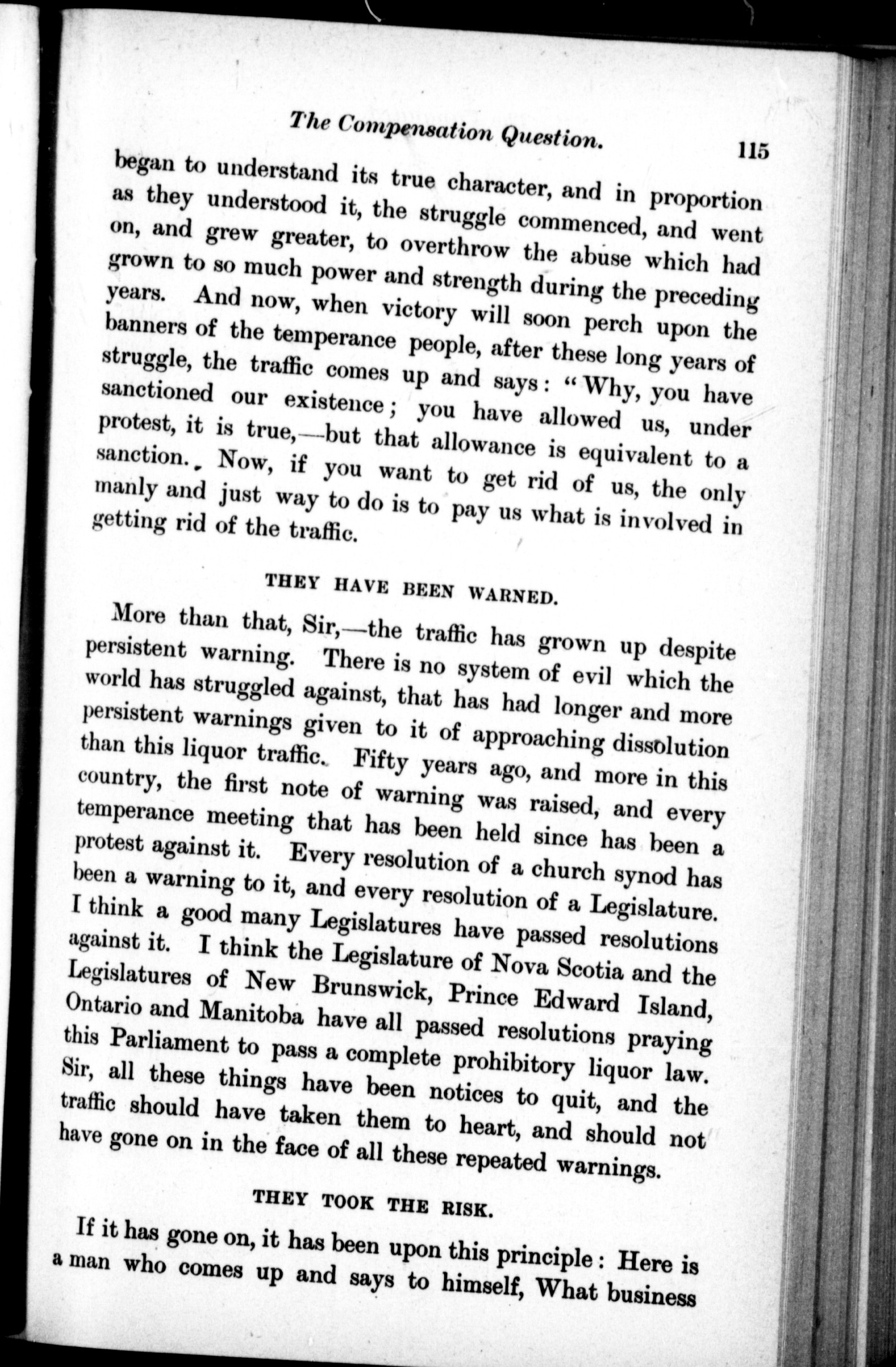 The Compensation Question. 115

began to understand its true character, and in proportion as they understood it, the struggle commenced, and went on, and grew greater, to overthrow the abuse which had grown to so much power and strength during the preceding years. And now, when victory will soon perch upon the banners of the temperance people, after these long years of struggle, the traffic comes up and says: "Why, you have sanctioned our existence; you have allowed us, under protest, it is true,—but that allowance is equivalent to a sanction. Now, if you want to get rid of us, the only manly and just way to do is to pay us what is involved in getting rid of the traffic.

THEY HAVE BEEN WARNED.

More than that, Sir,—the traffic has grown up despite persistent warning. There is no system of evil which the world has struggled against, that has had longer and more persistent warnings given to it of approaching dissolution than this liquor traffic. Fifty years ago, and more in this country, the first note of warning was raised, and every temperance meeting that has been held since has been a protest against it. Every resolution of a church synod has been a warning to it, and every resolution of a Legislature. I think a good many Legislatures have passed resolutions against it. I think the Legislature of Nova Scotia and the Legislatures of New Brunswick, Prince Edward Island, Ontario and Manitoba have all passed resolutions praying this Parliament to pass a complete prohibitory liquor law. Sir, all these things have been notices to quit, and the traffic should have taken them to heart, and should not have gone on in the face of all these repeated warnings.

THEY TOOK THE RISK.

If it has gone on, it has been upon this principle: Here is a man who comes up and says to himself, What business